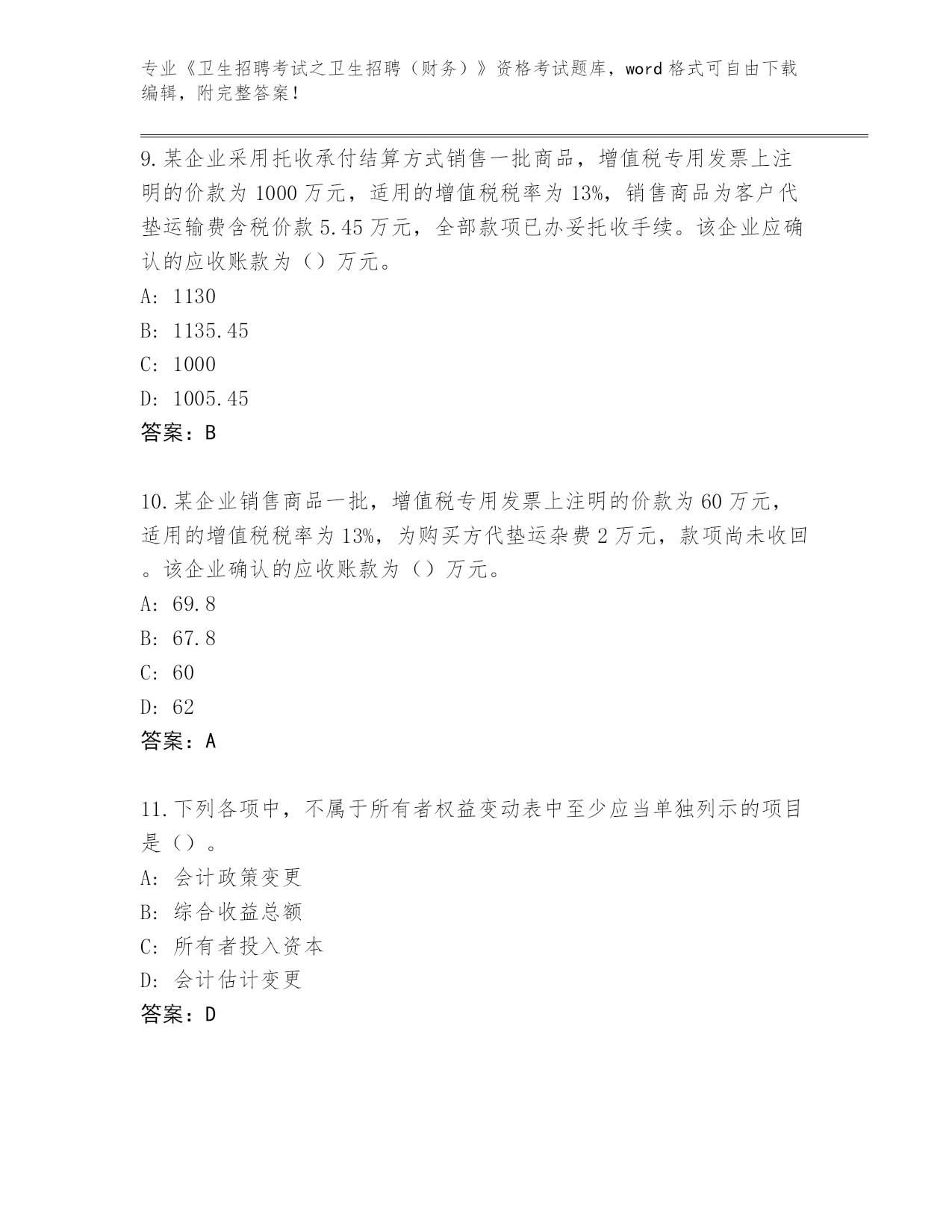 专业《卫生招聘考试之卫生招聘（财务）》资格考试题库，word 格式可自由下载编辑，附完整答案！

9.某企业采用托收承付结算方式销售一批商品，增值税专用发票上注明的价款为 1000 万元，适用的增值税税率为 13%，销售商品为客户代垫运输费含税价款 5.45 万元，全部款项已办妥托收手续。该企业应确认的应收账款为（）万元。
A: 1130
B: 1135.45
C: 1000
D: 1005.45
答案：B

10.某企业销售商品一批，增值税专用发票上注明的价款为 60 万元，适用的增值税税率为 13%，为购买方代垫运杂费 2 万元，款项尚未收回。该企业确认的应收账款为（）万元。
A: 69.8
B: 67.8
C: 60
D: 62
答案：A

11.下列各项中，不属于所有者权益变动表中至少应当单独列示的项目是（）。
A: 会计政策变更
B: 综合收益总额
C: 所有者投入资本
D: 会计估计变更
答案：D